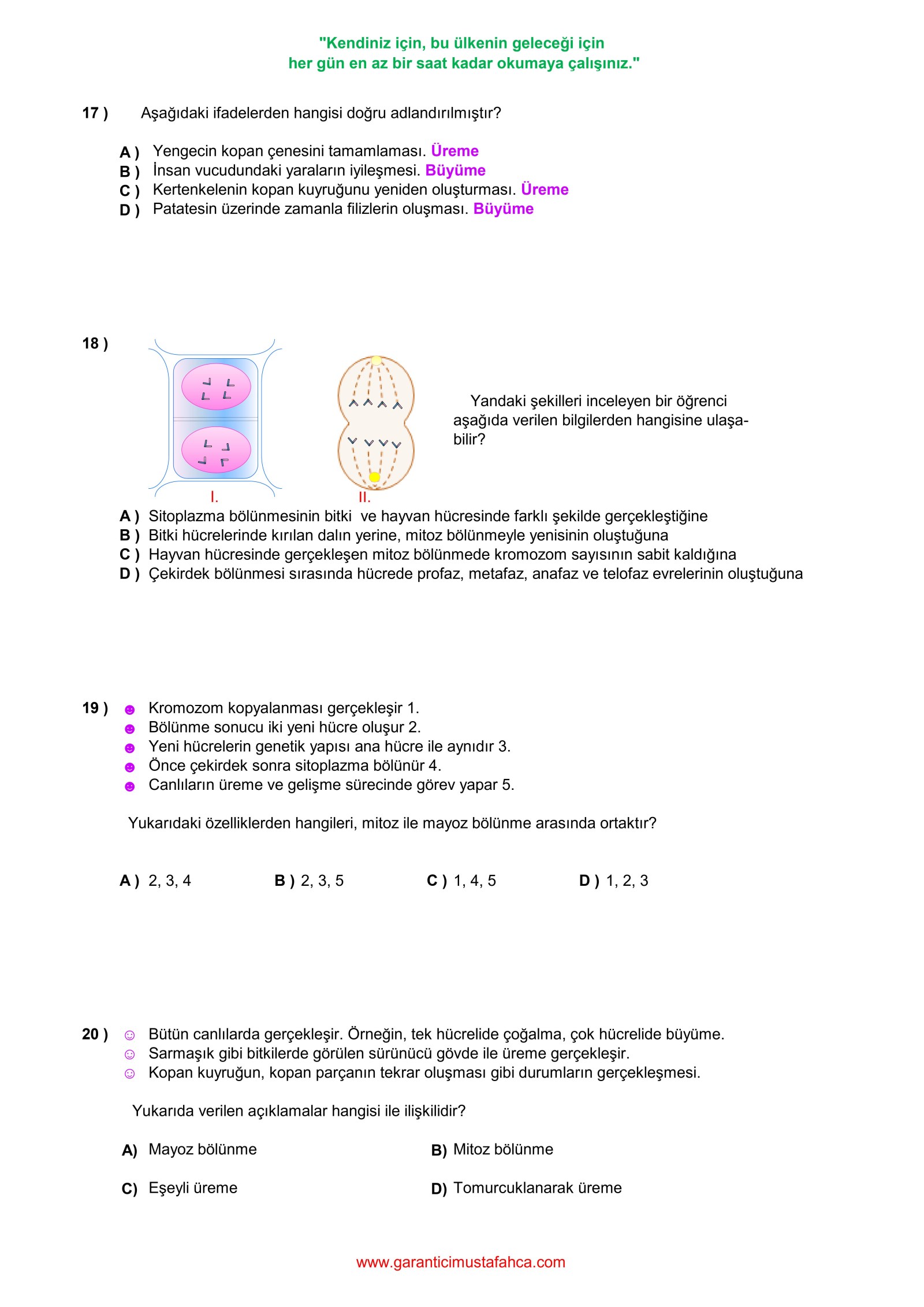 "Kendiniz için, bu ülkenin geleceği için
her gün en az bir saat kadar okumaya çalışınız."

17 ) Aşağıdaki ifadelerden hangisi doğru adlandırılmıştır?

A ) Yengecin kopan çenesini tamamlaması. Üreme
B ) İnsan vucudundaki yaraların iyileşmesi. Büyüme
C ) Kertenkelenin kopan kuyruğunu yeniden oluşturması. Üreme
D ) Patatesin üzerinde zamanla filizlerin oluşması. Büyüme

18 )

I.

II.

Yandaki şekilleri inceleyen bir öğrenci aşağıda verilen bilgilerden hangisine ulaşabilir?

A ) Sitoplazma bölünmesinin bitki ve hayvan hücresinde farklı şekilde gerçekleştiğine
B ) Bitki hücrelerinde kırılan dalın yerine, mitoz bölünmeyle yenisinin oluştuğuna
C ) Hayvan hücresinde gerçekleşen mitoz bölünmede kromozom sayısının sabit kaldığına
D ) Çekirdek bölünmesi sırasında hücrede profaz, metafaz, anafaz ve telofaz evrelerinin oluştuğuna

19 ) ☻ Kromozom kopyalanması gerçekleşir 1.
☻ Bölünme sonucu iki yeni hücre oluşur 2.
☻ Yeni hücrelerin genetik yapısı ana hücre ile aynıdır 3.
☻ Önce çekirdek sonra sitoplazma bölünür 4.
☻ Canlıların üreme ve gelişme sürecinde görev yapar 5.

Yukarıdaki özelliklerden hangileri, mitoz ile mayoz bölünme arasında ortaktır?

A ) 2, 3, 4 B ) 2, 3, 5 C ) 1, 4, 5 D ) 1, 2, 3

20 ) ☺ Bütün canlılarda gerçekleşir. Örneğin, tek hücrelide çoğalma, çok hücrelide büyüme.
☺ Sarmaşık gibi bitkilerde görülen sürünücü gövde ile üreme gerçekleşir.
☺ Kopan kuyruğun, kopan parçanın tekrar oluşması gibi durumların gerçekleşmesi.

Yukarıda verilen açıklamalar hangisi ile ilişkilidir?

A) Mayoz bölünme
B) Mitoz bölünme
C) Eşeyli üreme
D) Tomurcuklanarak üreme

www.garanticimustafahca.com